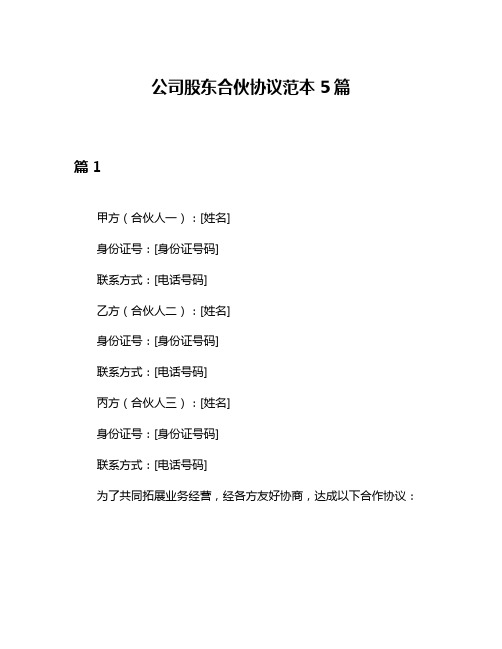 公司股东合伙协议范本 5 篇

篇 1

甲方（合伙人一）：[姓名]

身份证号：[身份证号码]

联系方式：[电话号码]

乙方（合伙人二）：[姓名]

身份证号：[身份证号码]

联系方式：[电话号码]

丙方（合伙人三）：[姓名]

身份证号：[身份证号码]

联系方式：[电话号码]

为了共同拓展业务经营，经各方友好协商，达成以下合作协议：